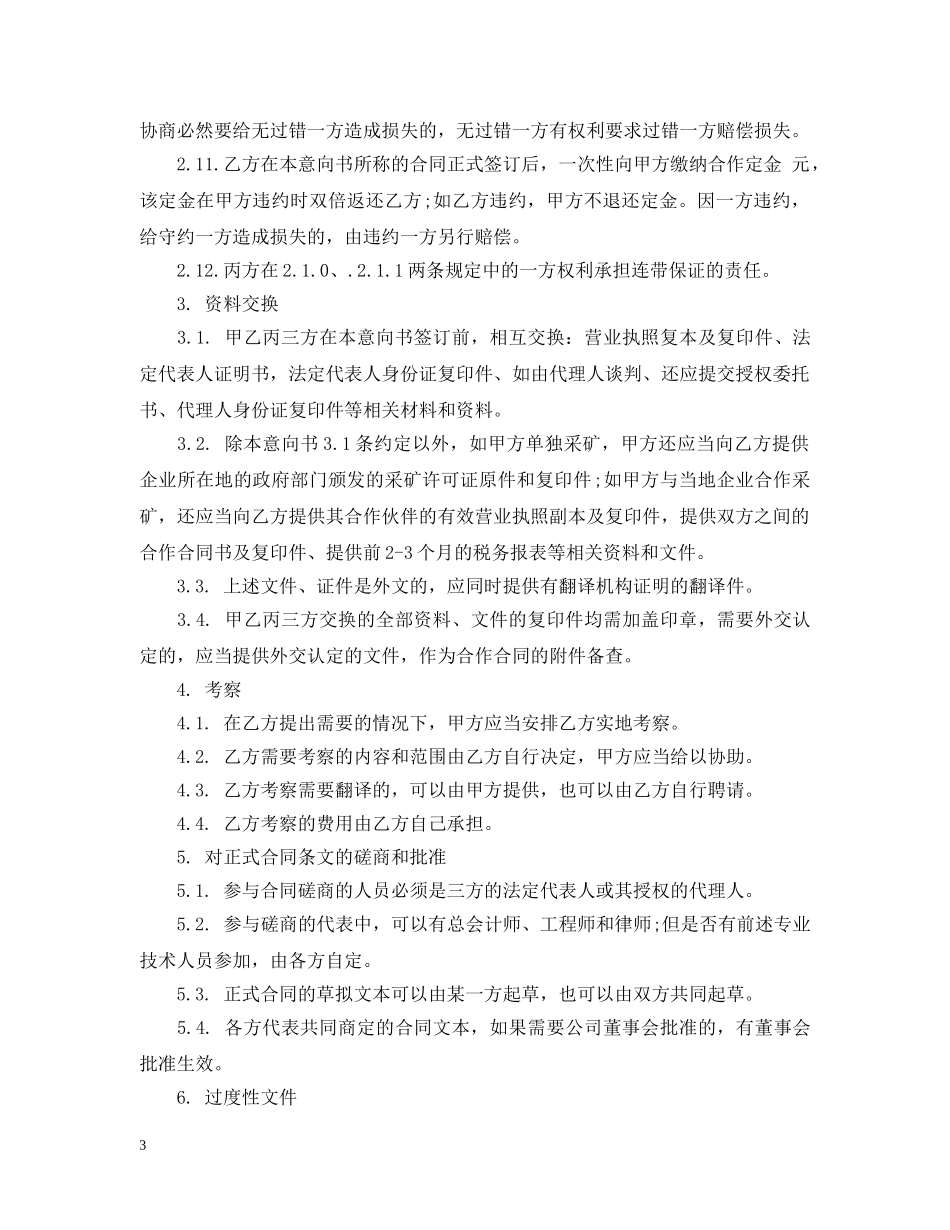 协商必然要给无过错一方造成损失的，无过错一方有权利要求过错一方赔偿损失。

2.11.乙方在本意向书所称的合同正式签订后，一次性向甲方缴纳合作定金 元，该定金在甲方违约时双倍返还乙方;如乙方违约，甲方不退还定金。因一方违约，给守约一方造成损失的，由违约一方另行赔偿。

2.12.丙方在2.1.0、.2.1.1两条规定中的一方权利承担连带保证的责任。

3. 资料交换

3.1. 甲乙丙三方在本意向书签订前，相互交换：营业执照复本及复印件、法定代表人证明书，法定代表人身份证复印件、如由代理人谈判、还应提交授权委托书、代理人身份证复印件等相关材料和资料。

3.2. 除本意向书3.1条约定以外，如甲方单独采矿，甲方还应当向乙方提供企业所在地的政府部门颁发的采矿许可证原件和复印件;如甲方与当地企业合作采矿，还应当向乙方提供其合作伙伴的有效营业执照副本及复印件，提供双方之间的合作合同书及复印件、提供前2-3个月的税务报表等相关资料和文件。

3.3. 上述文件、证件是外文的，应同时提供有翻译机构证明的翻译件。

3.4. 甲乙丙三方交换的全部资料、文件的复印件均需加盖印章，需要外交认定的，应当提供外交认定的文件，作为合作合同的附件备查。

4. 考察

4.1. 在乙方提出需要的情况下，甲方应当安排乙方实地考察。

4.2. 乙方需要考察的内容和范围由乙方自行决定，甲方应当给以协助。

4.3. 乙方考察需要翻译的，可以由甲方提供，也可以由乙方自行聘请。

4.4. 乙方考察的费用由乙方自己承担。

5. 对正式合同条文的磋商和批准

5.1. 参与合同磋商的人员必须是三方的法定代表人或其授权的代理人。

5.2. 参与磋商的代表中，可以有总会计师、工程师和律师;但是否有前述专业技术人员参加，由各方自定。

5.3. 正式合同的草拟文本可以由某一方起草，也可以由双方共同起草。

5.4. 各方代表共同商定的合同文本，如果需要公司董事会批准的，有董事会批准生效。

6. 过度性文件

3